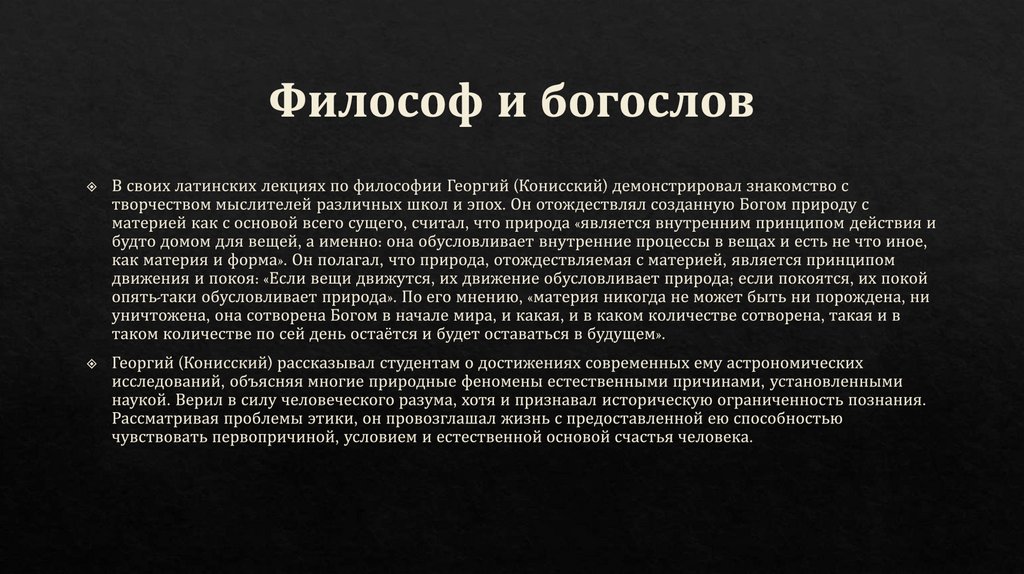 Философ и богослов

В своих латинских лекциях по философии Георгий (Конисский) демонстрировал знакомство с творчеством мыслителей различных школ и эпох. Он отождествлял созданную Богом природу с материей как с основой всего сущего, считал, что природа «является внутренним принципом действия и будто домом для вещей, а именно: она обусловливает внутренние процессы в вещах и есть не что иное, как материя и форма». Он полагал, что природа, отождествляемая с материей, является принципом движения и покоя: «Если вещи движутся, их движение обусловливает природа; если покоятся, их покой опять-таки обусловливает природа». По его мнению, «материя никогда не может быть ни порождена, ни уничтожена, она сотворена Богом в начале мира, и какая, и в каком количестве сотворена, такая и в таком количестве по сей день остаётся и будет оставаться в будущем».

Георгий (Конисский) рассказывал студентам о достижениях современных ему астрономических исследований, объясняя многие природные феномены естественными причинами, установленными наукой. Верил в силу человеческого разума, хотя и признавал историческую ограниченность познания. Рассматривая проблемы этики, он провозглашал жизнь с предоставленной ею способностью чувствовать первопричиной, условием и естественной основой счастья человека.